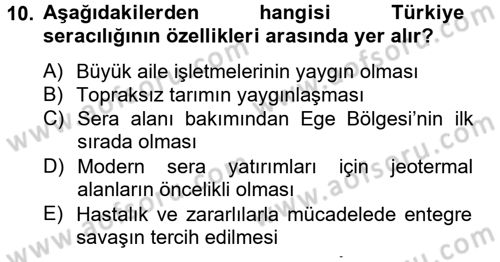 10. Aşağıdakilerden hangisi Türkiye seracılığının özellikleri arasında yer alır?

A) Büyük aile işletmelerinin yaygın olması
B) Topraksız tarımın yaygınlaşması
C) Sera alanı bakımından Ege Bölgesi'nin ilk sırada olması
D) Modern sera yatırımları için jeotermal alanların öncelikli olması
E) Hastalık ve zararlılarla mücadelede entegre savaşın tercih edilmesi

www.aofsoru.com